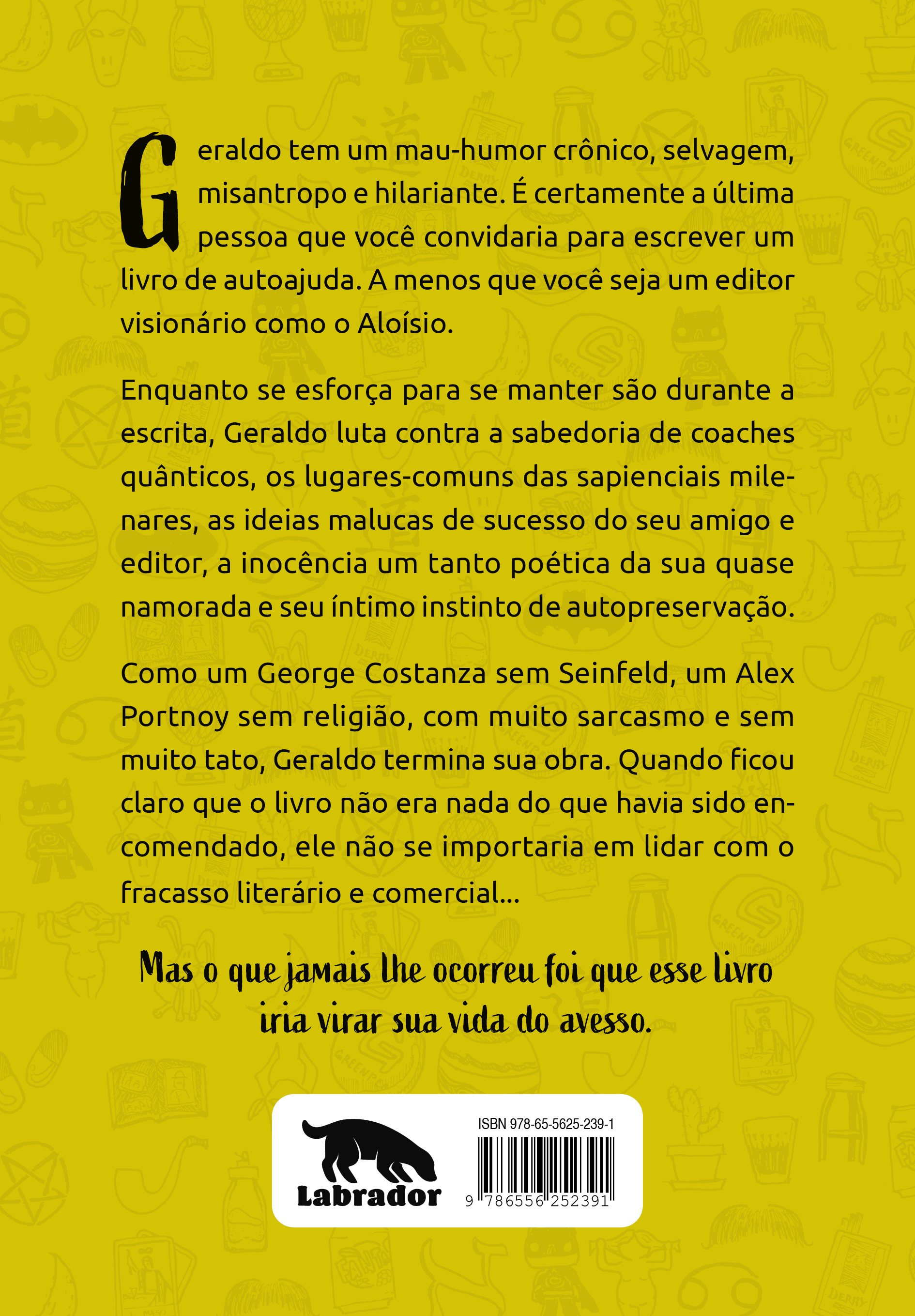 Geraldo tem um mau-humor crônico, selvagem, misantropo e hilariante. É certamente a última pessoa que você convidaria para escrever um livro de autoajuda. A menos que você seja um editor visionário como o Aloísio.

Enquanto se esforça para se manter são durante a escrita, Geraldo luta contra a sabedoria de coaches quânticos, os lugares-comuns das sapienciais milenares, as ideias malucas de sucesso do seu amigo e editor, a inocência um tanto poética da sua quase namorada e seu íntimo instinto de autopreservação.

Como um George Costanza sem Seinfeld, um Alex Portnoy sem religião, com muito sarcasmo e sem muito tato, Geraldo termina sua obra. Quando ficou claro que o livro não era nada do que havia sido encomendado, ele não se importaria em lidar com o fracasso literário e comercial...

Mas o que jamais lhe ocorreu foi que esse livro iria virar sua vida do avesso.

Labrador

ISBN 978-65-5625-239-1

9 786556 252391